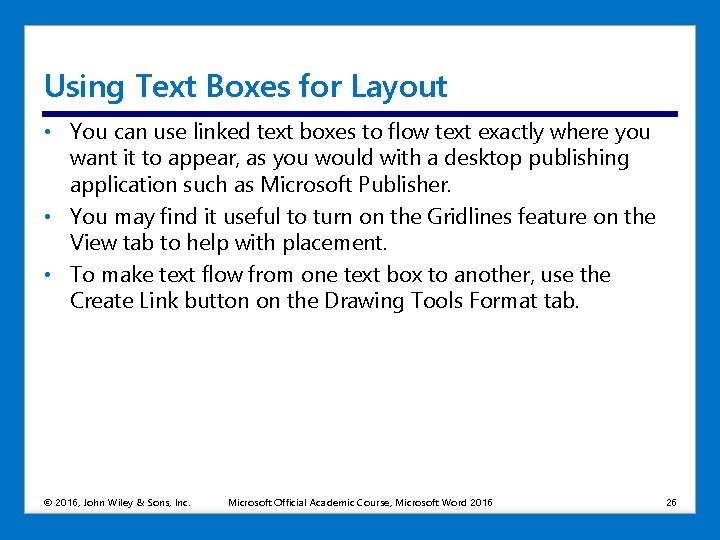 Using Text Boxes for Layout

• You can use linked text boxes to flow text exactly where you want it to appear, as you would with a desktop publishing application such as Microsoft Publisher.

• You may find it useful to turn on the Gridlines feature on the View tab to help with placement.

• To make text flow from one text box to another, use the Create Link button on the Drawing Tools Format tab.

© 2016, John Wiley & Sons, Inc. Microsoft Official Academic Course, Microsoft Word 2016 26